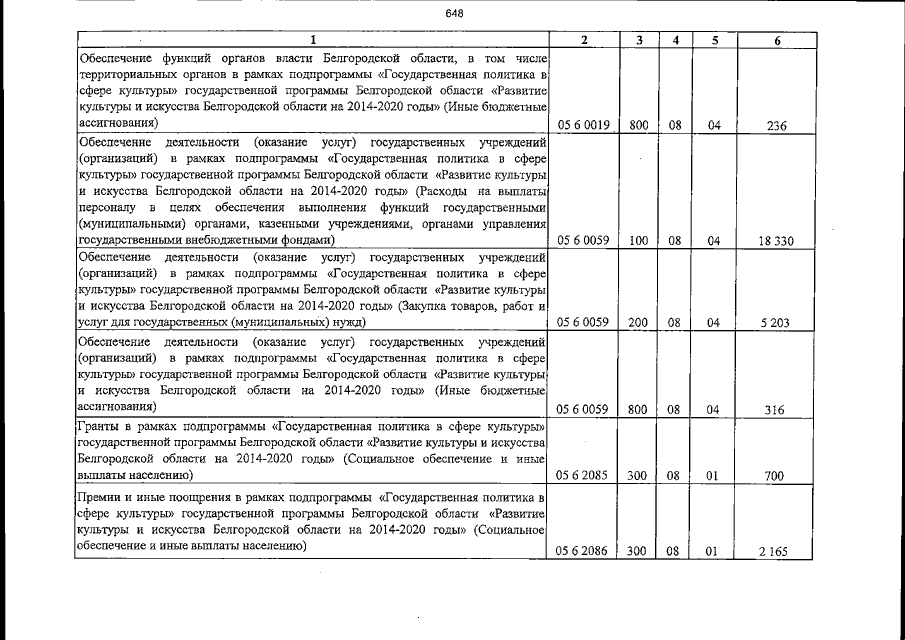 648

| 1 | 2 | 3 | 4 | 5 | 6 |
|---|---|---|---|---|---|
| Обеспечение функций органов власти Белгородской области, в том числе территориальных органов в рамках подпрограммы «Государственная политика в сфере культуры» государственной программы Белгородской области «Развитие культуры и искусства Белгородской области на 2014-2020 годы» (Иные бюджетные ассигнования) | 05 6 0019 | 800 | 08 | 04 | 236 |
| Обеспечение деятельности (оказание услуг) государственных учреждений (организаций) в рамках подпрограммы «Государственная политика в сфере культуры» государственной программы Белгородской области «Развитие культуры и искусства Белгородской области на 2014-2020 годы» (Расходы на выплаты персоналу в целях обеспечения выполнения функций государственными (муниципальными) органами, казенными учреждениями, органами управления государственными внебюджетными фондами) | 05 6 0059 | 100 | 08 | 04 | 18 330 |
| Обеспечение деятельности (оказание услуг) государственных учреждений (организаций) в рамках подпрограммы «Государственная политика в сфере культуры» государственной программы Белгородской области «Развитие культуры и искусства Белгородской области на 2014-2020 годы» (Закупка товаров, работ и услуг для государственных (муниципальных) нужд) | 05 6 0059 | 200 | 08 | 04 | 5 203 |
| Обеспечение деятельности (оказание услуг) государственных учреждений (организаций) в рамках подпрограммы «Государственная политика в сфере культуры» государственной программы Белгородской области «Развитие культуры и искусства Белгородской области на 2014-2020 годы» (Иные бюджетные ассигнования) | 05 6 0059 | 800 | 08 | 04 | 316 |
| Гранты в рамках подпрограммы «Государственная политика в сфере культуры» государственной программы Белгородской области «Развитие культуры и искусства Белгородской области на 2014-2020 годы» (Социальное обеспечение и иные выплаты населению) | 05 6 2085 | 300 | 08 | 01 | 700 |
| Премии и иные поощрения в рамках подпрограммы «Государственная политика в сфере культуры» государственной программы Белгородской области «Развитие культуры и искусства Белгородской области на 2014-2020 годы» (Социальное обеспечение и иные выплаты населению) | 05 6 2086 | 300 | 08 | 01 | 2 165 |